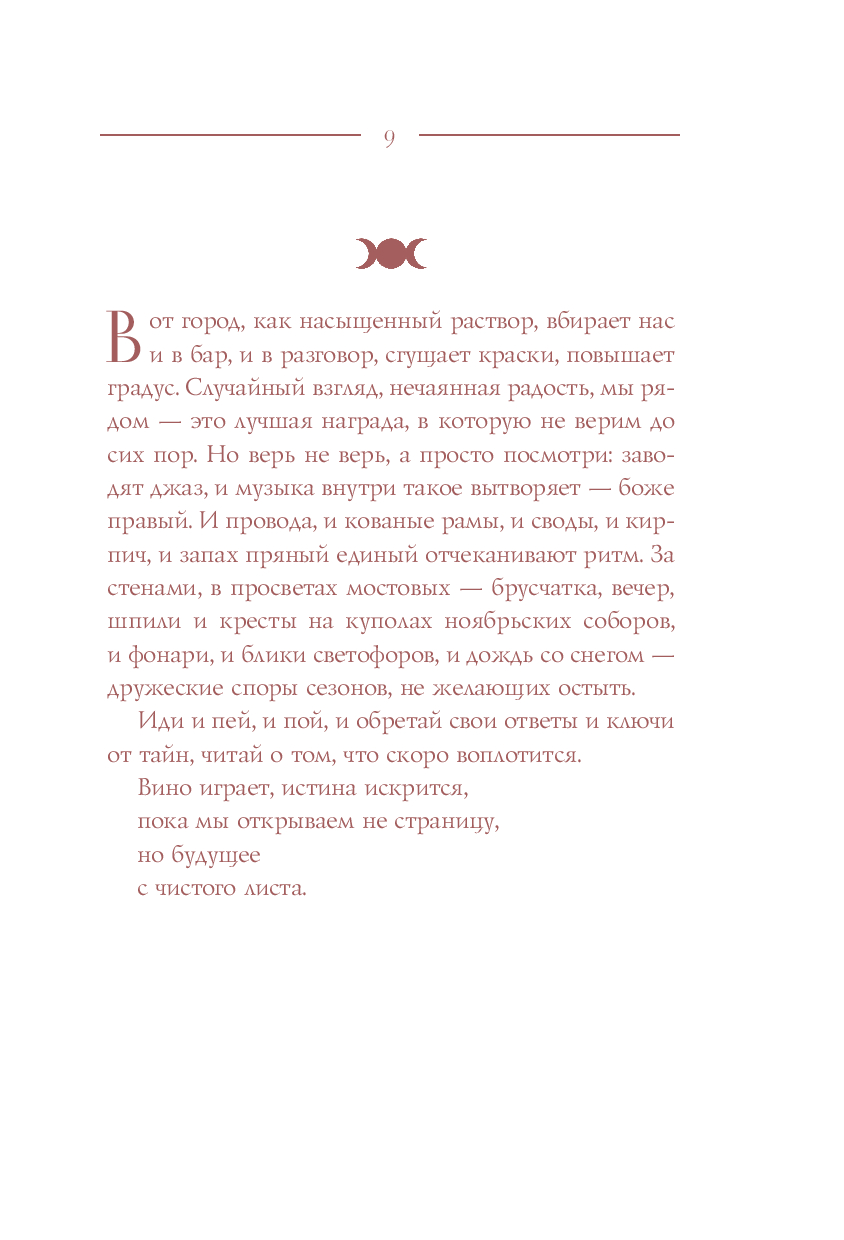 9

Вот город, как насыщенный раствор, вбирает нас и в бар, и в разговор, сгущает краски, повышает градус. Случайный взгляд, нечаянная радость, мы рядом — это лучшая награда, в которую не верим до сих пор. Но верь не верь, а просто посмотри: заводят джаз, и музыка внутри такое вытворяет — боже правый. И провода, и кованые рамы, и своды, и кирпич, и запах пряный единый отчеканивают ритм. За стенами, в просветах мостовых — брусчатка, вечер, шпили и кресты на куполах ноябрьских соборов, и фонари, и блики светофоров, и дождь со снегом — дружеские споры сезонов, не желающих остыть.

Иди и пей, и пой, и обретай свои ответы и ключи от тайн, читай о том, что скоро воплотится.

Вино играет, истина искрится,
пока мы открываем не страницу,
но будущее
с чистого листа.